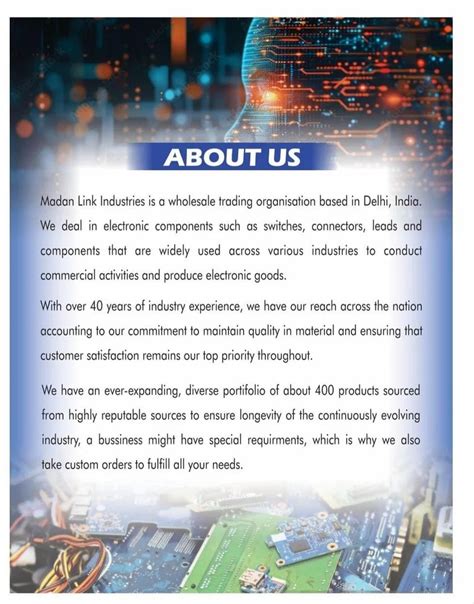 ABOUT US

Madan Link Industries is a wholesale trading organisation based in Delhi, India. We deal in electronic components such as switches, connectors, leads and components that are widely used across various industries to conduct commercial activities and produce electronic goods.

With over 40 years of industry experience, we have our reach across the nation accounting to our commitment to maintain quality in material and ensuring that customer satisfaction remains our top priority throughout.

We have an ever-expanding, diverse portifolio of about 400 products sourced from highly reputable sources to ensure longevity of the continuously evolving industry, a bussiness might have special requirments, which is why we also take custom orders to fulfill all your needs.